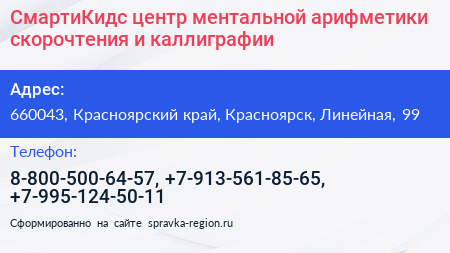 СмартиКидс центр ментальной арифметики скорочтения и каллиграфии

Адрес:

660043, Красноярский край, Красноярск, Линейная, 99

Телефон:

8-800-500-64-57, +7-913-561-85-65, +7-995-124-50-11

Сформированно на сайте spravka-region.ru